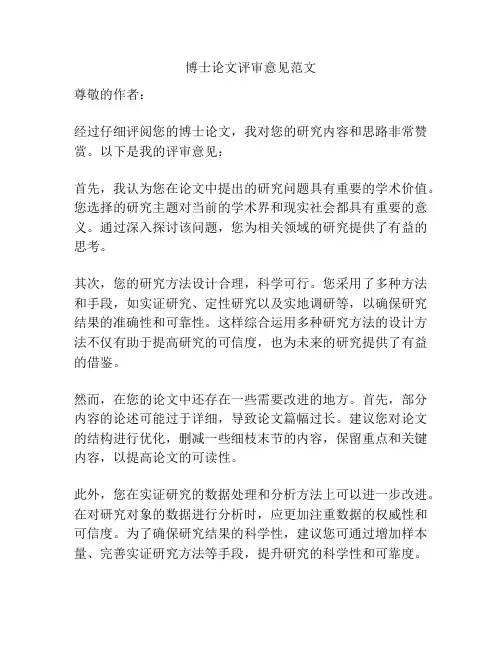 博士论文评审意见范文

尊敬的作者：

经过仔细评阅您的博士论文，我对您的研究内容和思路非常赞赏。以下是我的评审意见：

首先，我认为您在论文中提出的研究问题具有重要的学术价值。您选择的研究主题对当前的学术界和现实社会都具有重要的意义。通过深入探讨该问题，您为相关领域的研究提供了有益的思考。

其次，您的研究方法设计合理，科学可行。您采用了多种方法和手段，如实证研究、定性研究以及实地调研等，以确保研究结果的准确性和可靠性。这样综合运用多种研究方法的设计方法不仅有助于提高研究的可信度，也为未来的研究提供了有益的借鉴。

然而，在您的论文中还存在一些需要改进的地方。首先，部分内容的论述可能过于详细，导致论文篇幅过长。建议您对论文的结构进行优化，删减一些细枝末节的内容，保留重点和关键内容，以提高论文的可读性。

此外，您在实证研究的数据处理和分析方法上可以进一步改进。在对研究对象的数据进行分析时，应更加注重数据的权威性和可信度。为了确保研究结果的科学性，建议您可通过增加样本量、完善实证研究方法等手段，提升研究的科学性和可靠度。